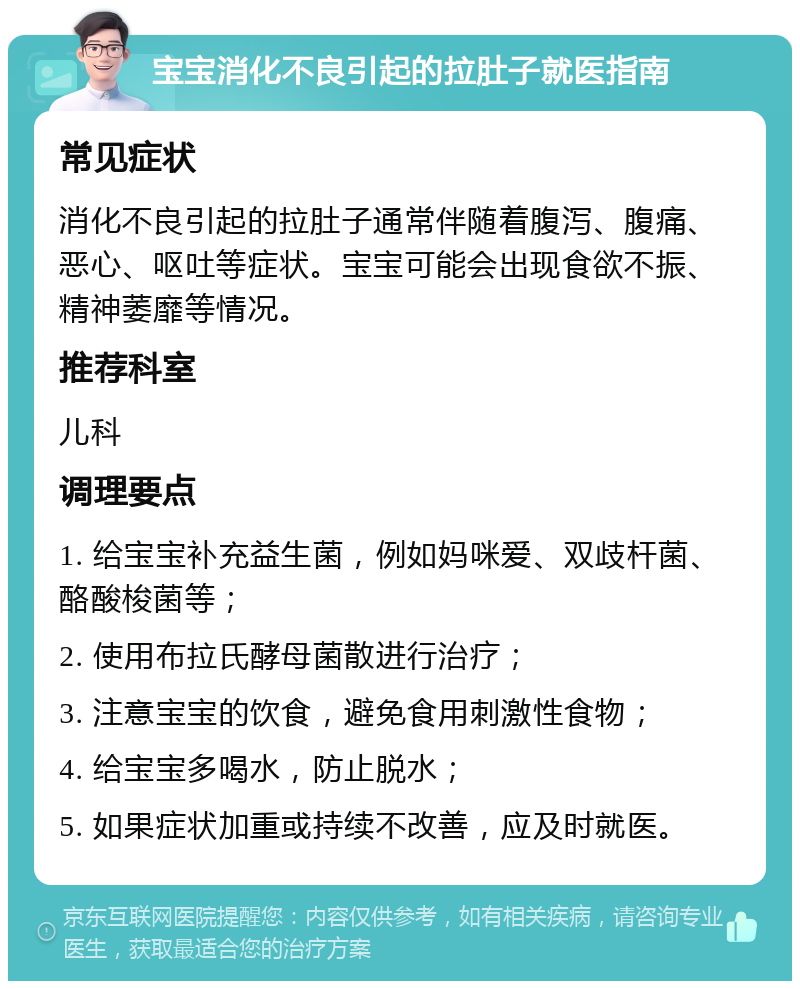 宝宝消化不良引起的拉肚子就医指南

常见症状

消化不良引起的拉肚子通常伴随着腹泻、腹痛、恶心、呕吐等症状。宝宝可能会出现食欲不振、精神萎靡等情况。

推荐科室

儿科

调理要点

1. 给宝宝补充益生菌，例如妈咪爱、双歧杆菌、酪酸梭菌等；

2. 使用布拉氏酵母菌散进行治疗；

3. 注意宝宝的饮食，避免食用刺激性食物；

4. 给宝宝多喝水，防止脱水；

5. 如果症状加重或持续不改善，应及时就医。

京东互联网医院提醒您：内容仅供参考，如有相关疾病，请咨询专业医生，获取最适合您的治疗方案